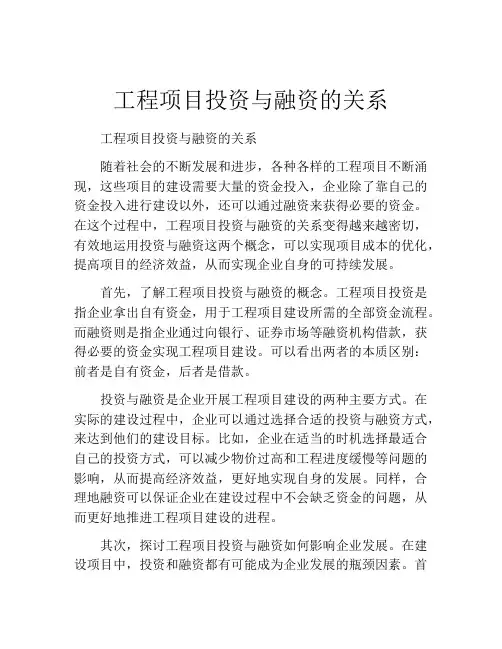 工程项目投资与融资的关系

工程项目投资与融资的关系

随着社会的不断发展和进步，各种各样的工程项目不断涌现，这些项目的建设需要大量的资金投入，企业除了靠自己的资金投入进行建设以外，还可以通过融资来获得必要的资金。在这个过程中，工程项目投资与融资的关系变得越来越密切，有效地运用投资与融资这两个概念，可以实现项目成本的优化，提高项目的经济效益，从而实现企业自身的可持续发展。

首先，了解工程项目投资与融资的概念。工程项目投资是指企业拿出自有资金，用于工程项目建设所需的全部资金流程。而融资则是指企业通过向银行、证券市场等融资机构借款，获得必要的资金实现工程项目建设。可以看出两者的本质区别：前者是自有资金，后者是借款。

投资与融资是企业开展工程项目建设的两种主要方式。在实际的建设过程中，企业可以通过选择合适的投资与融资方式，来达到他们的建设目标。比如，企业在适当的时机选择最适合自己的投资方式，可以减少物价过高和工程进度缓慢等问题的影响，从而提高经济效益，更好地实现自身的发展。同样，合理地融资可以保证企业在建设过程中不会缺乏资金的问题，从而更好地推进工程项目建设的进程。

其次，探讨工程项目投资与融资如何影响企业发展。在建设项目中，投资和融资都有可能成为企业发展的瓶颈因素。首